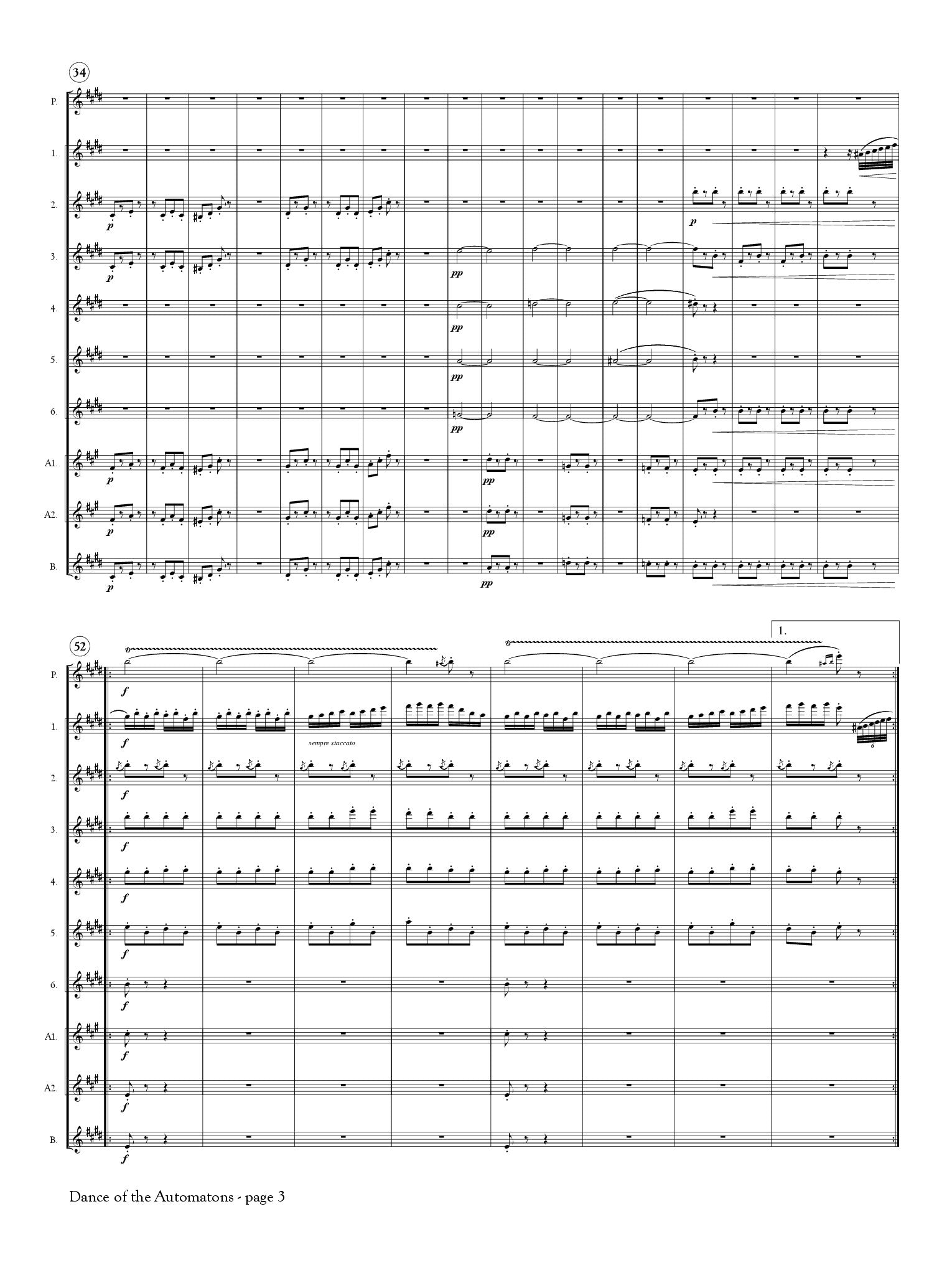 34

P.

1.

2.

p

p

3.

p

pp

4.

pp

5.

pp

6.

pp

A1.

p

pp

A2.

p

pp

B.

p

pp

52

1.

P.

f

1.

f

sempre staccato

6

2.

f

3.

f

4.

f

5.

f

6.

f

A1.

f

A2.

f

B.

f

Dance of the Automatons - page 3